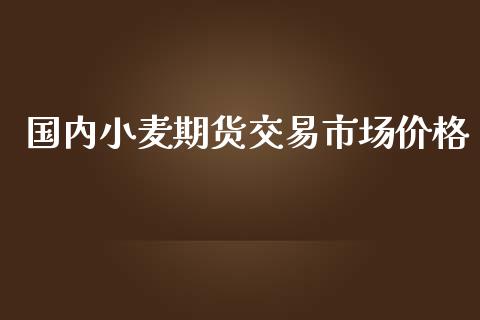 国内小麦期货交易市场价格